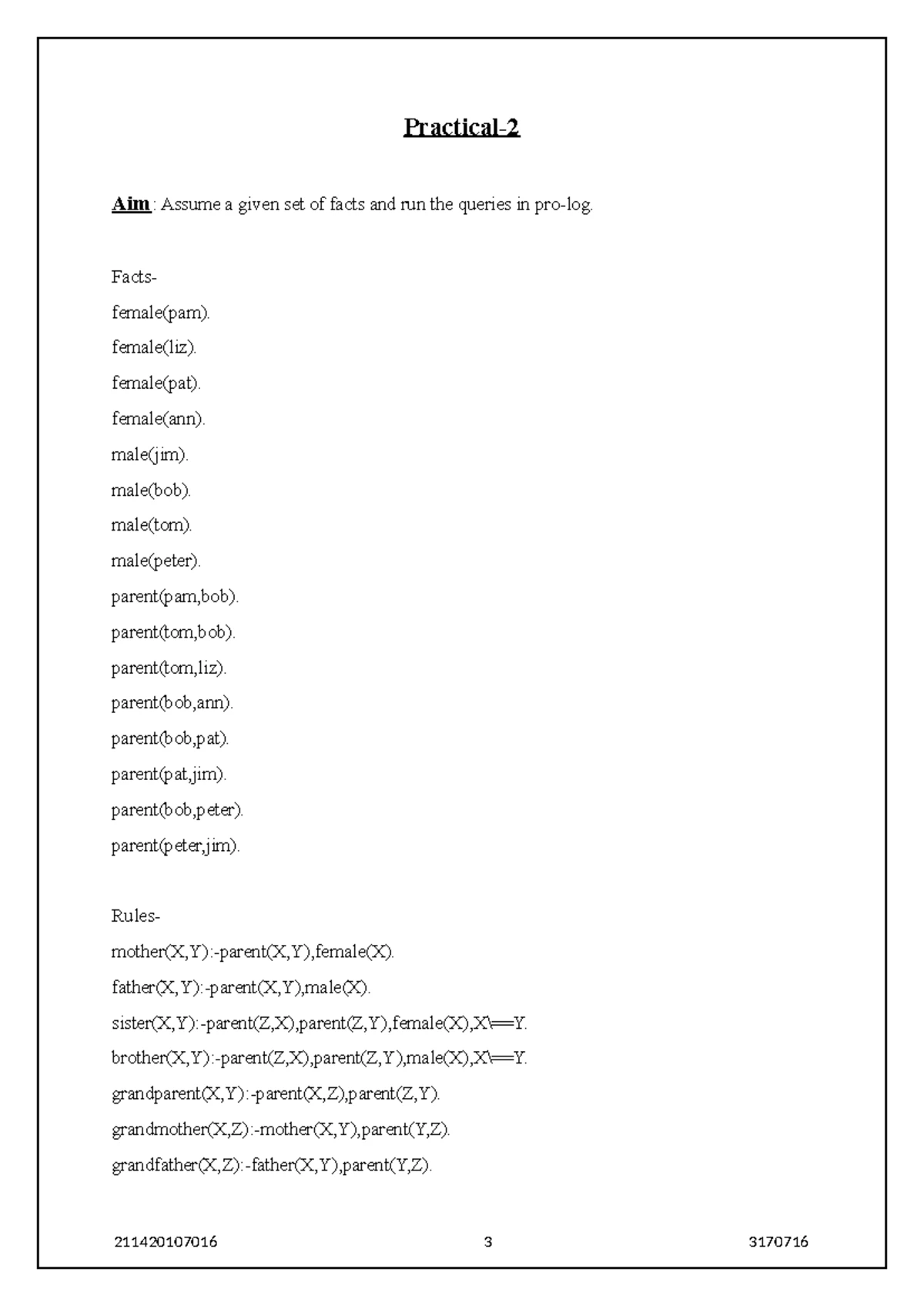 Practical-2

Aim : Assume a given set of facts and run the queries in pro-log.

Facts-
female(pam).
female(liz).
female(pat).
female(ann).
male(jim).
male(bob).
male(tom).
male(peter).
parent(pam,bob).
parent(tom,bob).
parent(tom,liz).
parent(bob,ann).
parent(bob,pat).
parent(pat,jim).
parent(bob,peter).
parent(peter,jim).

Rules-
mother(X,Y):-parent(X,Y),female(X).
father(X,Y):-parent(X,Y),male(X).
sister(X,Y):-parent(Z,X),parent(Z,Y),female(X),X\==Y.
brother(X,Y):-parent(Z,X),parent(Z,Y),male(X),X\==Y.
grandparent(X,Y):-parent(X,Z),parent(Z,Y).
grandmother(X,Z):-mother(X,Y),parent(Y,Z).
grandfather(X,Z):-father(X,Y),parent(Y,Z).

211420107016 3 3170716